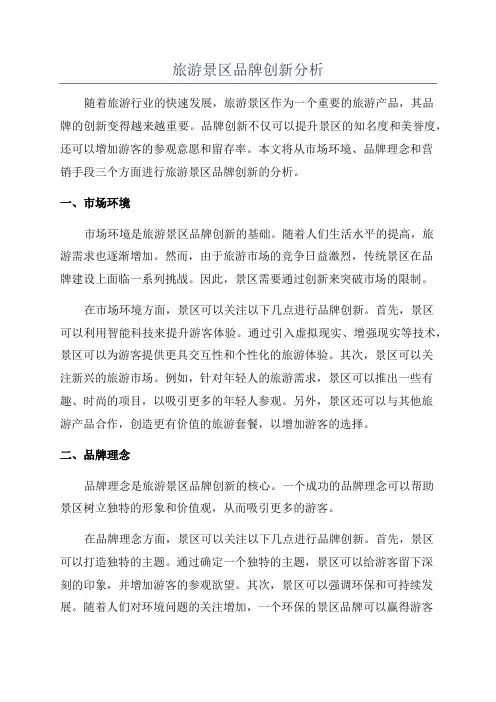 旅游景区品牌创新分析

随着旅游行业的快速发展，旅游景区作为一个重要的旅游产品，其品牌的创新变得越来越重要。品牌创新不仅可以提升景区的知名度和美誉度，还可以增加游客的参观意愿和留存率。本文将从市场环境、品牌理念和营销手段三个方面进行旅游景区品牌创新的分析。

一、市场环境

市场环境是旅游景区品牌创新的基础。随着人们生活水平的提高，旅游需求也逐渐增加。然而，由于旅游市场的竞争日益激烈，传统景区在品牌建设上面临一系列挑战。因此，景区需要通过创新来突破市场的限制。

在市场环境方面，景区可以关注以下几点进行品牌创新。首先，景区可以利用智能科技来提升游客体验。通过引入虚拟现实、增强现实等技术，景区可以为游客提供更具交互性和个性化的旅游体验。其次，景区可以关注新兴的旅游市场。例如，针对年轻人的旅游需求，景区可以推出一些有趣、时尚的项目，以吸引更多的年轻人参观。另外，景区还可以与其他旅游产品合作，创造更有价值的旅游套餐，以增加游客的选择。

二、品牌理念

品牌理念是旅游景区品牌创新的核心。一个成功的品牌理念可以帮助景区树立独特的形象和价值观，从而吸引更多的游客。

在品牌理念方面，景区可以关注以下几点进行品牌创新。首先，景区可以打造独特的主题。通过确定一个独特的主题，景区可以给游客留下深刻的印象，并增加游客的参观欲望。其次，景区可以强调环保和可持续发展。随着人们对环境问题的关注增加，一个环保的景区品牌可以赢得游客